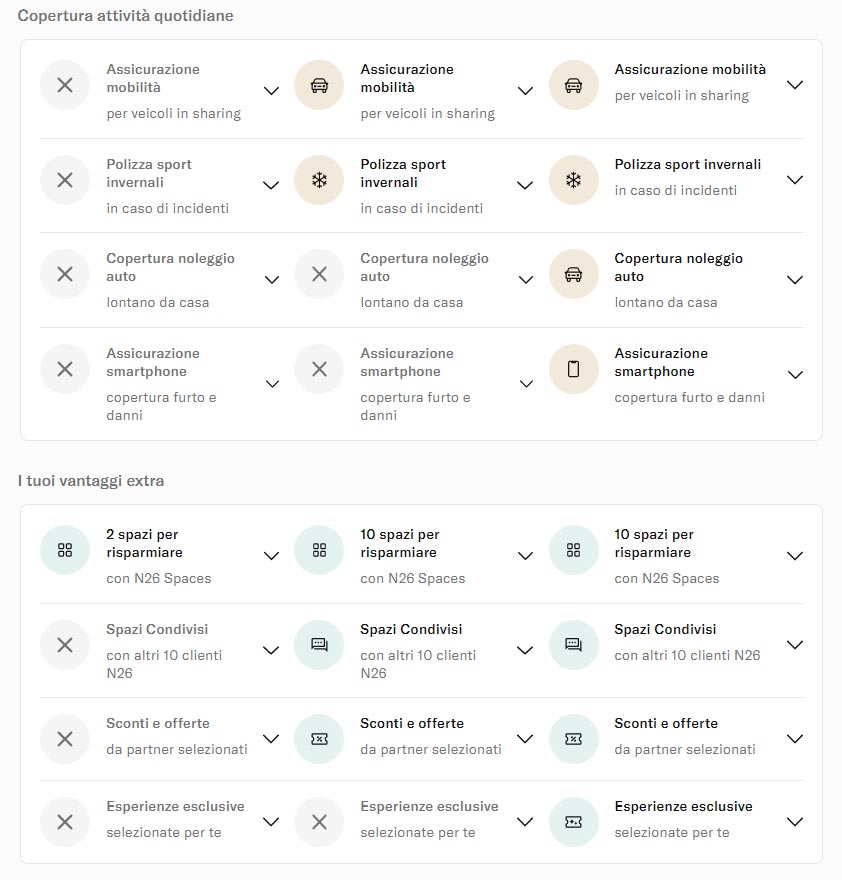 Copertura attività quotidiane

Assicurazione mobilità
per veicoli in sharing

Assicurazione mobilità
per veicoli in sharing

Assicurazione mobilità
per veicoli in sharing

Polizza sport invernali
in caso di incidenti

Polizza sport invernali
in caso di incidenti

Polizza sport invernali
in caso di incidenti

Copertura noleggio auto
lontano da casa

Copertura noleggio auto
lontano da casa

Copertura noleggio auto
lontano da casa

Assicurazione smartphone
copertura furto e danni

Assicurazione smartphone
copertura furto e danni

Assicurazione smartphone
copertura furto e danni

I tuoi vantaggi extra

2 spazi per risparmiare
con N26 Spaces

10 spazi per risparmiare
con N26 Spaces

10 spazi per risparmiare
con N26 Spaces

Spazi Condivisi
con altri 10 clienti N26

Spazi Condivisi
con altri 10 clienti N26

Spazi Condivisi
con altri 10 clienti N26

Sconti e offerte
da partner selezionati

Sconti e offerte
da partner selezionati

Sconti e offerte
da partner selezionati

Esperienze esclusive
selezionate per te

Esperienze esclusive
selezionate per te

Esperienze esclusive
selezionate per te